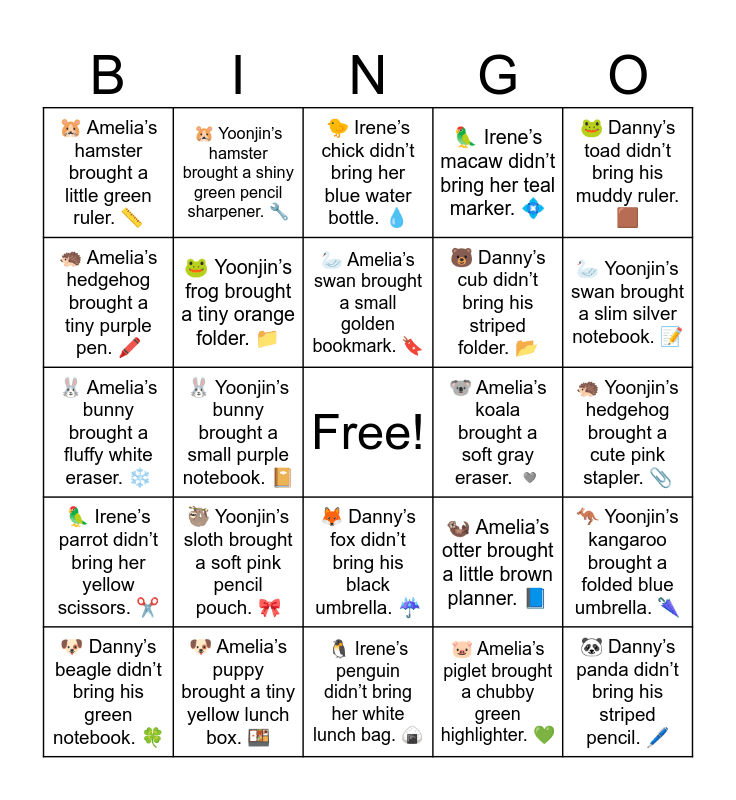 | B | I | N | G | O |
|---|---|---|---|---|
| 🐹 Amelia's hamster brought a little green ruler. 📏 | 🐹 Yoonjin's hamster brought a shiny green pencil sharpener. 🔧 | 🐤 Irene's chick didn't bring her blue water bottle. 💧 | 🦜 Irene's macaw didn't bring her teal marker. 💠 | 🐸 Danny's toad didn't bring his muddy ruler. 🟫 |
| 🦔 Amelia's hedgehog brought a tiny purple pen. 🖍️ | 🐸 Yoonjin's frog brought a tiny orange folder. 📁 | 🦢 Amelia's swan brought a small golden bookmark. 🔖 | 🐻 Danny's cub didn't bring his striped folder. 📂 | 🦢 Yoonjin's swan brought a slim silver notebook. 📝 |
| 🐰 Amelia's bunny brought a fluffy white eraser. ❄️ | 🐰 Yoonjin's bunny brought a small purple notebook. 📔 | Free! | 🐨 Amelia's koala brought a soft gray eraser. 🩶 | 🦔 Yoonjin's hedgehog brought a cute pink stapler. 📎 |
| 🦜 Irene's parrot didn't bring her yellow scissors. ✂️ | 🦥 Yoonjin's sloth brought a soft pink pencil pouch. 🎀 | 🦊 Danny's fox didn't bring his black umbrella. ☔ | 🦦 Amelia's otter brought a little brown planner. 📘 | 🦘 Yoonjin's kangaroo brought a folded blue umbrella. 🌂 |
| 🐶 Danny's beagle didn't bring his green notebook. 🍀 | 🐶 Amelia's puppy brought a tiny yellow lunch box. 🍱 | 🐧 Irene's penguin didn't bring her white lunch bag. 🍙 | 🐷 Amelia's piglet brought a chubby green highlighter. 💚 | 🐼 Danny's panda didn't bring his striped pencil. 🖊️ |